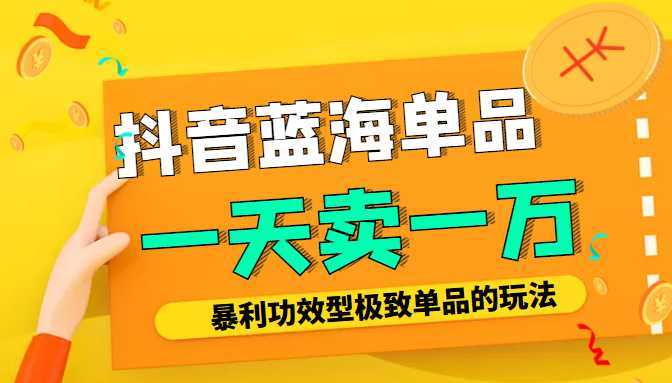 抖音蓝海单品

一天卖一万

暴利功效型极致单品的玩法